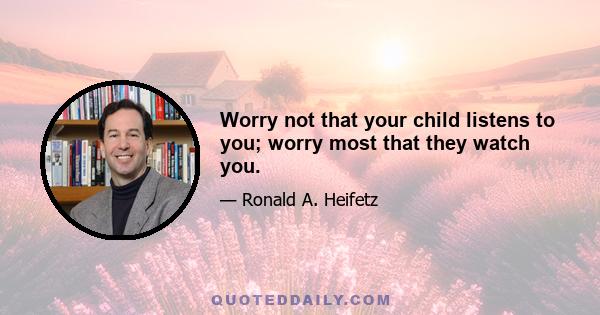 Worry not that your child listens to you; worry most that they watch you.

— Ronald A. Heifetz

QUOTEDDAILY.COM